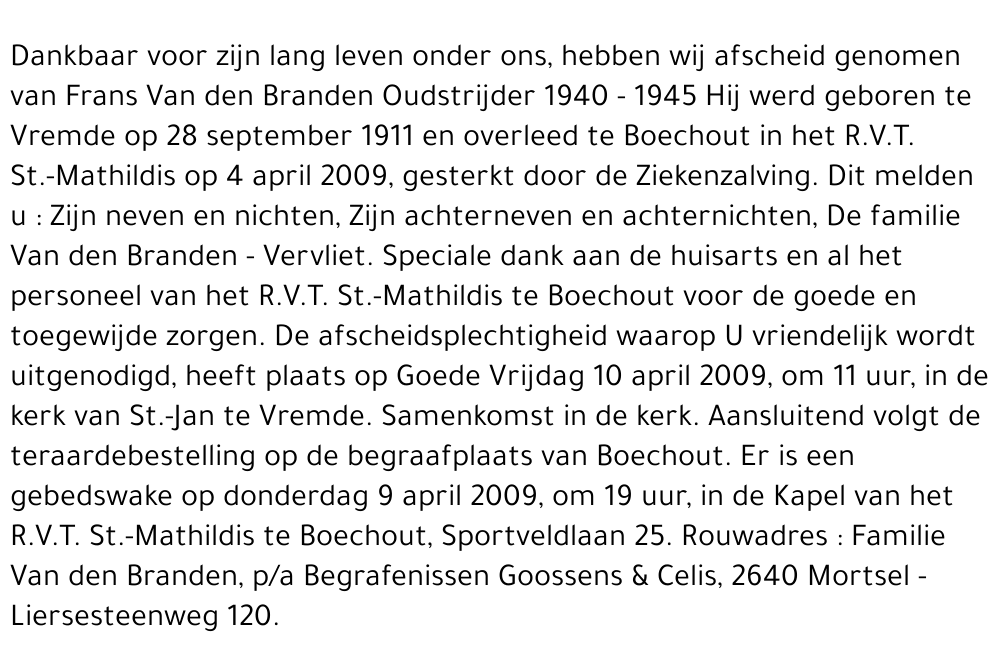 Dankbaar voor zijn lang leven onder ons, hebben wij afscheid genomen van Frans Van den Branden Oudstrijder 1940 - 1945 Hij werd geboren te Vremde op 28 september 1911 en overleed te Boechout in het R.V.T. St.-Mathildis op 4 april 2009, gesterkt door de Ziekenzalving. Dit melden u : Zijn neven en nichten, Zijn achterneven en achternichten, De familie Van den Branden - Vervliet. Speciale dank aan de huisarts en al het personeel van het R.V.T. St.-Mathildis te Boechout voor de goede en toegewijde zorgen. De afscheidsplechtigheid waarop U vriendelijk wordt uitgenodigd, heeft plaats op Goede Vrijdag 10 april 2009, om 11 uur, in de kerk van St.-Jan te Vremde. Samenkomst in de kerk. Aansluitend volgt de teraardebestelling op de begraafplaats van Boechout. Er is een gebedswake op donderdag 9 april 2009, om 19 uur, in de Kapel van het R.V.T. St.-Mathildis te Boechout, Sportveldlaan 25. Rouwadres : Familie Van den Branden, p/a Begrafenissen Goossens & Celis, 2640 Mortsel - Liersesteenweg 120.